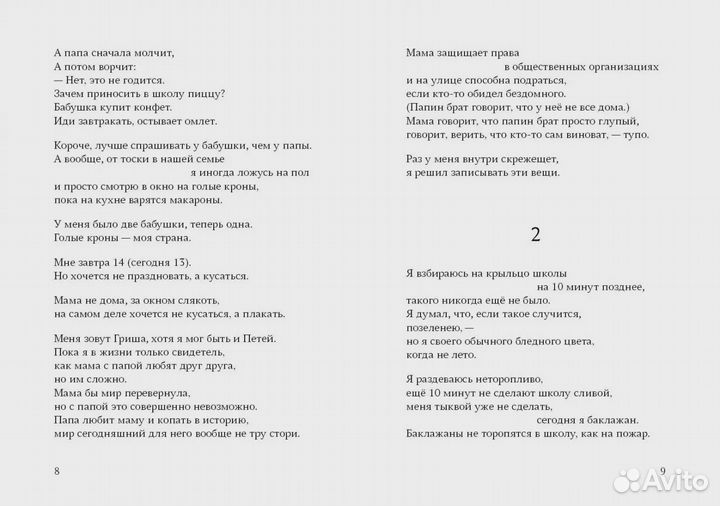 А папа сначала молчит,
А потом ворчит:
— Нет, это не годится.
Зачем приносить в школу пиццу?
Бабушка купит конфет.
Иди завтракать, остывает омлет.

Короче, лучше спрашивать у бабушки, чем у папы.
А вообще, от тоски в нашей семье
я иногда ложусь на пол
и просто смотрю в окно на голые кроны,
пока на кухне варятся макароны.

У меня было две бабушки, теперь одна.
Голые кроны — моя страна.

Мне завтра 14 (сегодня 13).
Но хочется не праздновать, а кусаться.

Мама не дома, за окном слякоть,
на самом деле хочется не кусаться, а плакать.

Меня зовут Гриша, хотя я мог быть и Петей.
Пока я в жизни только свидетель,
как мама с папой любят друг друга,
но им сложно.
Мама бы мир перевернула,
но с папой это совершенно невозможно.
Папа любит маму и копать в историю,
мир сегодняшний для него вообще не тру стори.

8

Мама защищает права
в общественных организациях
и на улице способна подраться,
если кто-то обидел бездомного.
(Папин брат говорит, что у неё не все дома.)
Мама говорит, что папин брат просто глупый,
говорит, верить, что кто-то сам виноват, — тупо.

Раз у меня внутри скрежещет,
я решил записывать эти вещи.

2

Я взбираюсь на крыльцо школы
на 10 минут позднее,
такого никогда ещё не было.
Я думал, что, если такое случится,
позеленею, —
но я своего обычного бледного цвета,
когда не лето.

Я раздеваюсь неторопливо,
ещё 10 минут не сделают школу сливой,
меня тыквой уже не сделать,
сегодня я баклажан.
Баклажаны не торопятся в школу, как на пожар.

9

Avito